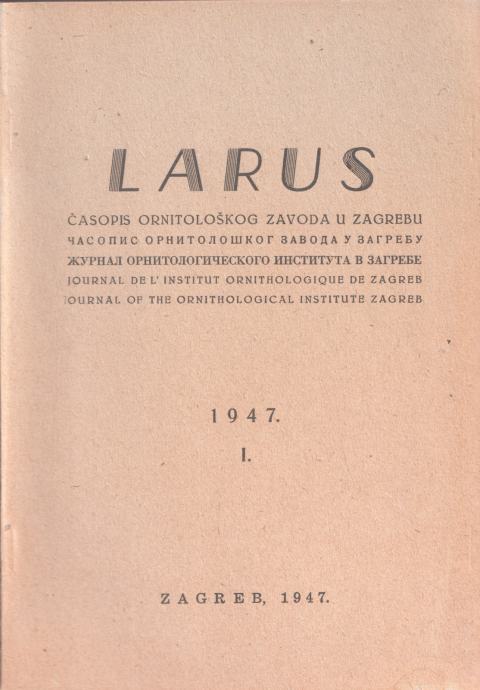 LARUS

ČASOPIS ORNITOLOŠKOG ZAVODA U ZAGREBU
ЧАСОПИС ОРНИТОЛОШКОГ ЗАВОДА У ЗАГРЕБУ
ЖУРНАЛ ОРНИТОЛОГИЧЕСКОГО ИНСТИТУТА В ЗАГРЕБЕ
JOURNAL DE L' INSTITUT ORNITHOLOGIQUE DE ZAGREB
JOURNAL OF THE ORNITHOLOGICAL INSTITUTE ZAGREB

1947.
I.

ZAGREB, 1947.